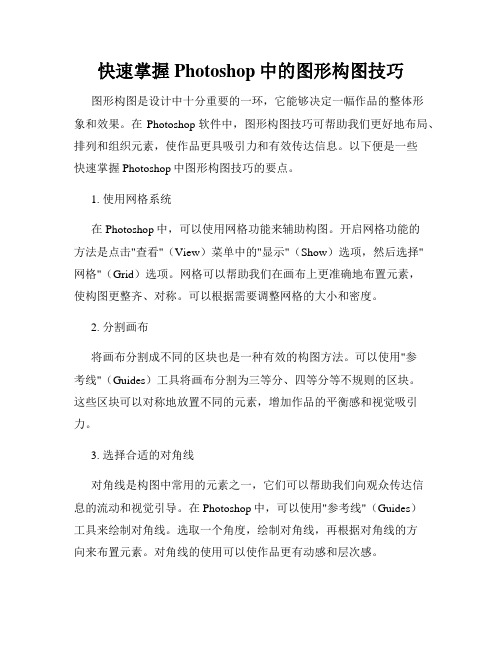 快速掌握 Photoshop 中的图形构图技巧

图形构图是设计中十分重要的一环，它能够决定一幅作品的整体形象和效果。在 Photoshop 软件中，图形构图技巧可帮助我们更好地布局、排列和组织元素，使作品更具吸引力和有效传达信息。以下便是一些快速掌握 Photoshop 中图形构图技巧的要点。

1. 使用网格系统

在 Photoshop 中，可以使用网格功能来辅助构图。开启网格功能的方法是点击"查看"（View）菜单中的"显示"（Show）选项，然后选择"网格"（Grid）选项。网格可以帮助我们在画布上更准确地布置元素，使构图更整齐、对称。可以根据需要调整网格的大小和密度。

2. 分割画布

将画布分割成不同的区块也是一种有效的构图方法。可以使用"参考线"（Guides）工具将画布分割为三等分、四等分等不规则的区块。这些区块可以对称地放置不同的元素，增加作品的平衡感和视觉吸引力。

3. 选择合适的对角线

对角线是构图中常用的元素之一，它们可以帮助我们向观众传达信息的流动和视觉引导。在 Photoshop 中，可以使用"参考线"（Guides）工具来绘制对角线。选取一个角度，绘制对角线，再根据对角线的方向来布置元素。对角线的使用可以使作品更有动感和层次感。